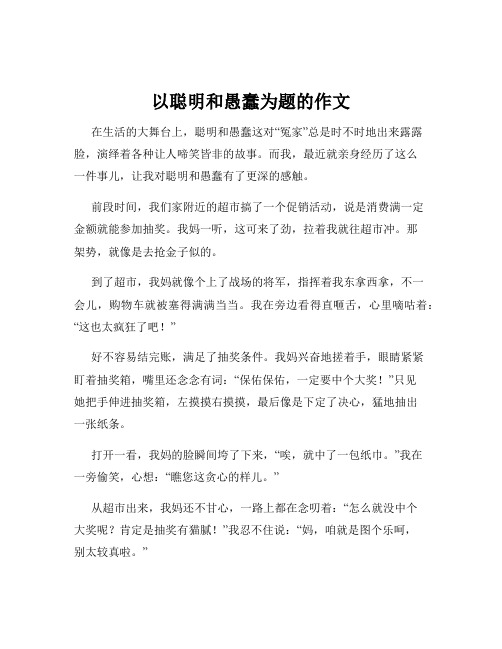 以聪明和愚蠢为题的作文

在生活的大舞台上，聪明和愚蠢这对“冤家”总是时不时地出来露露脸，演绎着各种让人啼笑皆非的故事。而我，最近就亲身经历了这么一件事儿，让我对聪明和愚蠢有了更深的感触。

前段时间，我们家附近的超市搞了一个促销活动，说是消费满一定金额就能参加抽奖。我妈一听，这可来了劲，拉着我就往超市冲。那架势，就像是去抢金子似的。

到了超市，我妈就像个上了战场的将军，指挥着我东拿西拿，不一会儿，购物车就被塞得满满当当。我在旁边看得直咂舌，心里嘀咕着：“这也太疯狂了吧！”

好不容易结完账，满足了抽奖条件。我妈兴奋地搓着手，眼睛紧紧盯着抽奖箱，嘴里还念念有词：“保佑保佑，一定要中个大奖！”只见她把手伸进抽奖箱，左摸摸右摸摸，最后像是下定了决心，猛地抽出一张纸条。

打开一看，我妈的脸瞬间垮了下来，“唉，就中了一包纸巾。”我在一旁偷笑，心想：“瞧您这贪心的样儿。”

从超市出来，我妈还不甘心，一路上都在念叨着：“怎么就没中个大奖呢？肯定是抽奖有猫腻！”我忍不住说：“妈，咱就是图个乐呵，别太较真啦。”